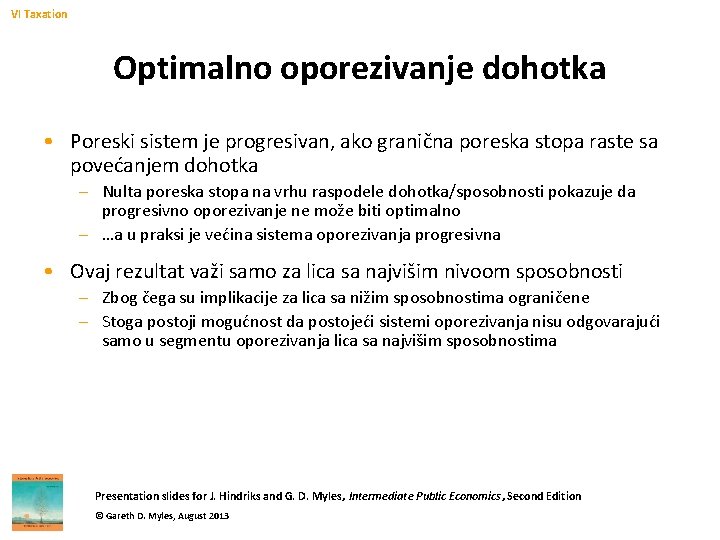 VI Taxation

Optimalno oporezivanje dohotka

• Poreski sistem je progresivan, ako granična poreska stopa raste sa povećanjem dohotka
– Nulta poreska stopa na vrhu raspodele dohotka/sposobnosti pokazuje da progresivno oporezivanje ne može biti optimalno
– …a u praksi je većina sistema oporezivanja progresivna

• Ovaj rezultat važi samo za lica sa najvišim nivoom sposobnosti
– Zbog čega su implikacije za lica sa nižim sposobnostima ograničene
– Stoga postoji mogućnost da postojeći sistemi oporezivanja nisu odgovarajući samo u segmentu oporezivanja lica sa najvišim sposobnostima

Presentation slides for J. Hindriks and G. D. Myles, Intermediate Public Economics, Second Edition
© Gareth D. Myles, August 2013